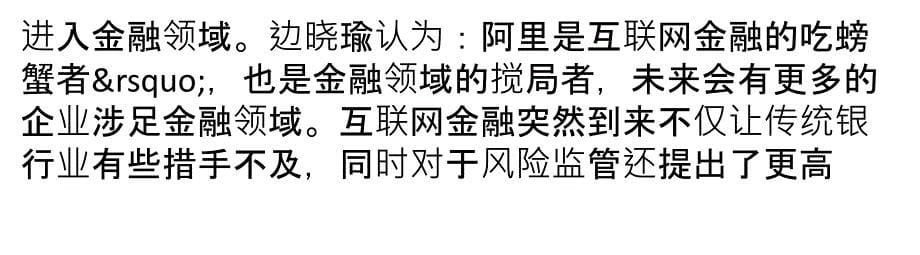 进入金融领域。边晓瑜认为：阿里是互联网金融的吃螃蟹者&rsquo;，也是金融领域的搅局者，未来会有更多的企业涉足金融领域。互联网金融突然到来不仅让传统银行业有些措手不及，同时对于风险监管还提出了更高